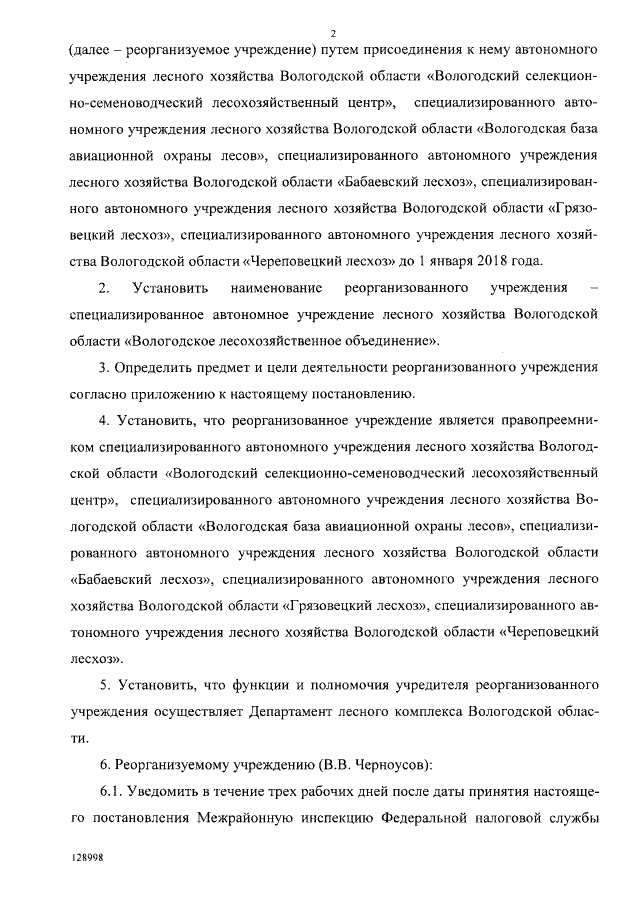 2

(далее – реорганизуемое учреждение) путем присоединения к нему автономного учреждения лесного хозяйства Вологодской области «Вологодский селекционно-семеноводческий лесохозяйственный центр», специализированного автономного учреждения лесного хозяйства Вологодской области «Вологодская база авиационной охраны лесов», специализированного автономного учреждения лесного хозяйства Вологодской области «Бабаевский лесхоз», специализированного автономного учреждения лесного хозяйства Вологодской области «Грязовецкий лесхоз», специализированного автономного учреждения лесного хозяйства Вологодской области «Череповецкий лесхоз» до 1 января 2018 года.

2. Установить наименование реорганизованного учреждения – специализированное автономное учреждение лесного хозяйства Вологодской области «Вологодское лесохозяйственное объединение».

3. Определить предмет и цели деятельности реорганизованного учреждения согласно приложению к настоящему постановлению.

4. Установить, что реорганизованное учреждение является правопреемником специализированного автономного учреждения лесного хозяйства Вологодской области «Вологодский селекционно-семеноводческий лесохозяйственный центр», специализированного автономного учреждения лесного хозяйства Вологодской области «Вологодская база авиационной охраны лесов», специализированного автономного учреждения лесного хозяйства Вологодской области «Бабаевский лесхоз», специализированного автономного учреждения лесного хозяйства Вологодской области «Грязовецкий лесхоз», специализированного автономного учреждения лесного хозяйства Вологодской области «Череповецкий лесхоз».

5. Установить, что функции и полномочия учредителя реорганизованного учреждения осуществляет Департамент лесного комплекса Вологодской области.

6. Реорганизуемому учреждению (В.В. Черноусов):

6.1. Уведомить в течение трех рабочих дней после даты принятия настоящего постановления Межрайонную инспекцию Федеральной налоговой службы

128998